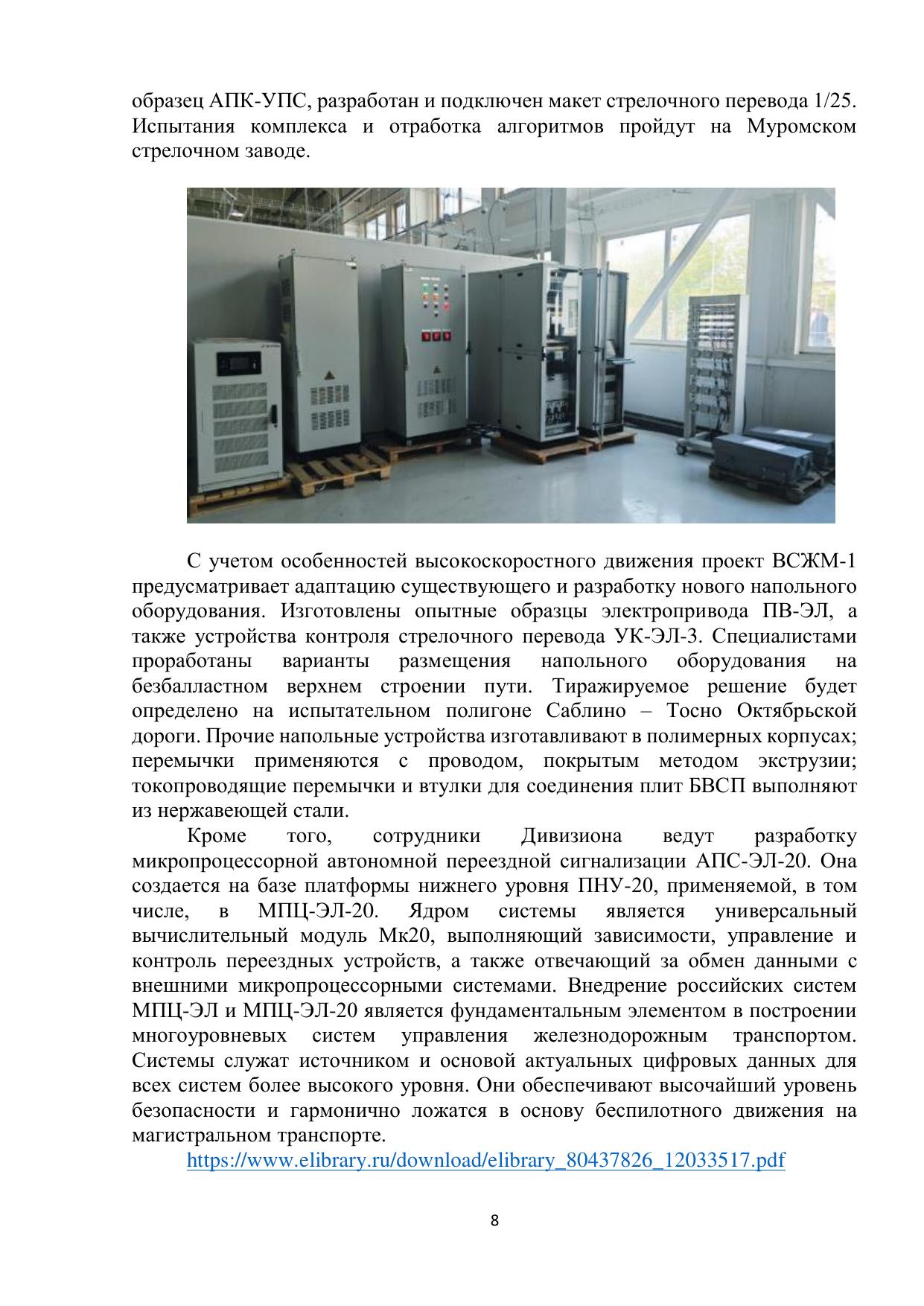 образец АПК-УПС, разработан и подключен макет стрелочного перевода 1/25. Испытания комплекса и отработка алгоритмов пройдут на Муромском стрелочном заводе.

С учетом особенностей высокоскоростного движения проект ВСЖМ-1 предусматривает адаптацию существующего и разработку нового напольного оборудования. Изготовлены опытные образцы электропривода ПВ-ЭЛ, а также устройства контроля стрелочного перевода УК-ЭЛ-3. Специалистами проработаны варианты размещения напольного оборудования на безбалластном верхнем строении пути. Тиражируемое решение будет определено на испытательном полигоне Саблино – Тосно Октябрьской дороги. Прочие напольные устройства изготавливают в полимерных корпусах; перемычки применяются с проводом, покрытым методом экструзии; токопроводящие перемычки и втулки для соединения плит БВСП выполняют из нержавеющей стали.

Кроме того, сотрудники Дивизиона ведут разработку микропроцессорной автономной переездной сигнализации АПС-ЭЛ-20. Она создается на базе платформы нижнего уровня ПНУ-20, применяемой, в том числе, в МПЦ-ЭЛ-20. Ядром системы является универсальный вычислительный модуль Мк20, выполняющий зависимости, управление и контроль переездных устройств, а также отвечающий за обмен данными с внешними микропроцессорными системами. Внедрение российских систем МПЦ-ЭЛ и МПЦ-ЭЛ-20 является фундаментальным элементом в построении многоуровневых систем управления железнодорожным транспортом. Системы служат источником и основой актуальных цифровых данных для всех систем более высокого уровня. Они обеспечивают высочайший уровень безопасности и гармонично ложатся в основу беспилотного движения на магистральном транспорте.

https://www.elibrary.ru/download/elibrary_80437826_12033517.pdf

8